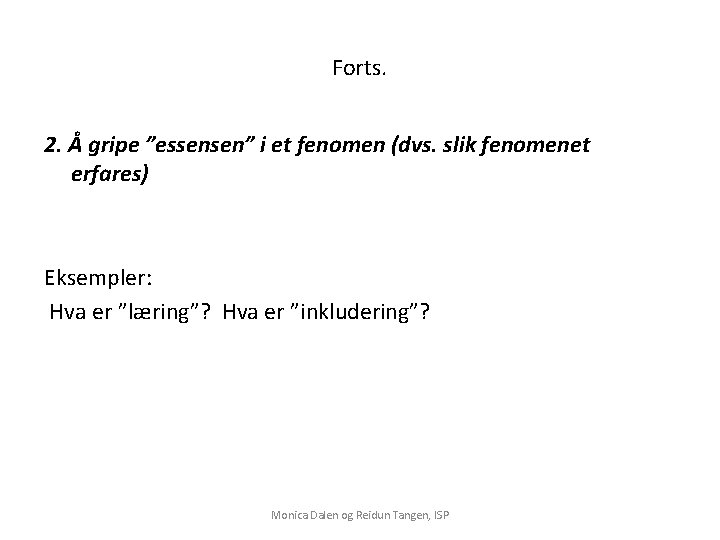 Forts.

2. Å gripe ”essensen” i et fenomen (dvs. slik fenomenet erfares)

Eksempler:
Hva er ”læring”? Hva er ”inkludering”?

Monica Dalen og Reidun Tangen, ISP